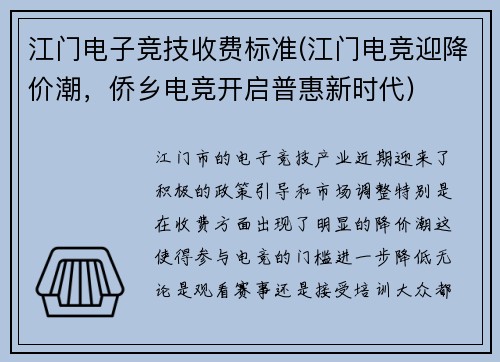 江门电子竞技收费标准(江门电竞迎降价潮，侨乡电竞开启普惠新时代)

江门市的电子竞技产业近期迎来了积极的政策引导和市场调整特别是在收费方面出现了明显的降价潮这使得参与电竞的门槛进一步降低无论是观看赛事还是接受培训大众都